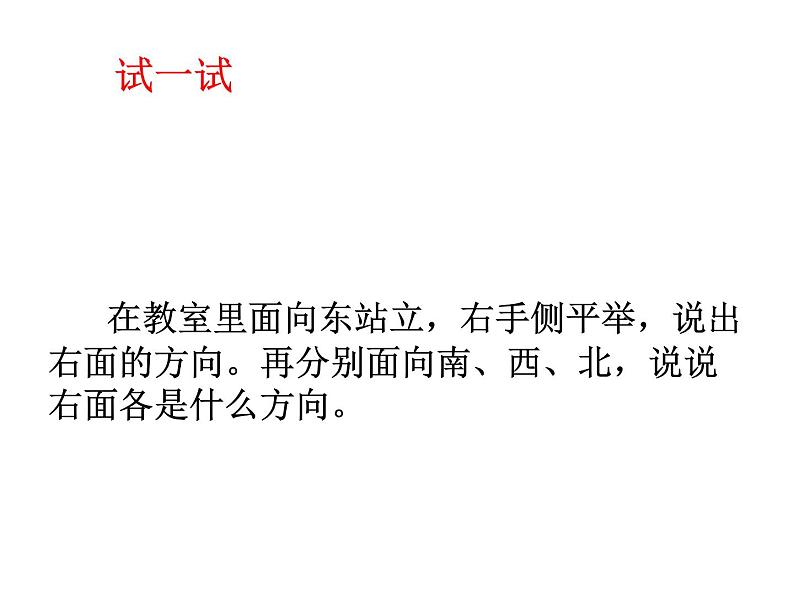 试一试

在教室里面向东站立，右手侧平举，说出右面的方向。再分别面向南、西、北，说说右面各是什么方向。